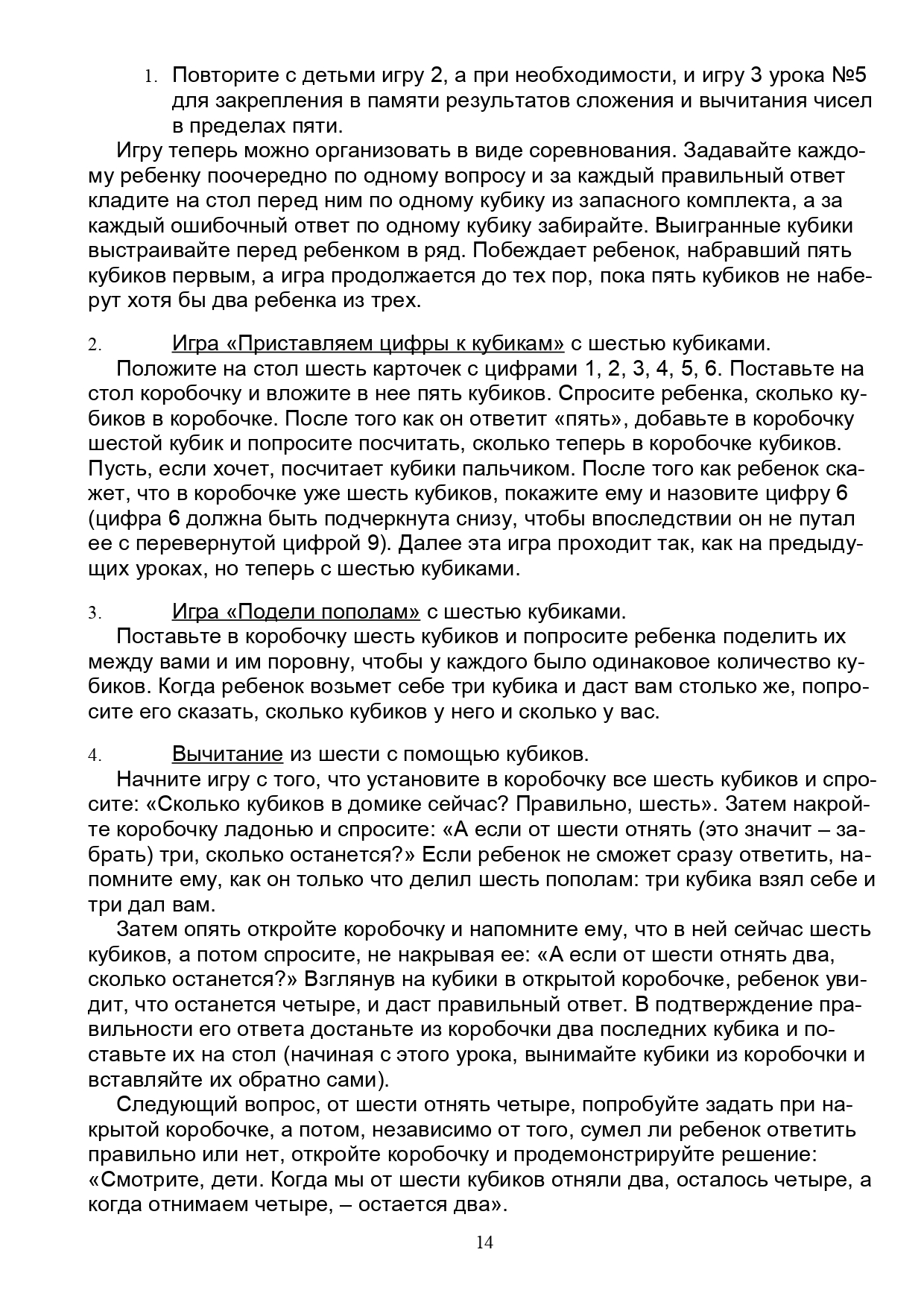 1. Повторите с детьми игру 2, а при необходимости, и игру 3 урока №5 для закрепления в памяти результатов сложения и вычитания чисел в пределах пяти.

Игру теперь можно организовать в виде соревнования. Задавайте каждому ребенку поочередно по одному вопросу и за каждый правильный ответ кладите на стол перед ним по одному кубику из запасного комплекта, а за каждый ошибочный ответ по одному кубику забирайте. Выигранные кубики выстраивайте перед ребенком в ряд. Побеждает ребенок, набравший пять кубиков первым, а игра продолжается до тех пор, пока пять кубиков не наберут хотя бы два ребенка из трех.

2. Игра «Приставляем цифры к кубикам» с шестью кубиками.

Положите на стол шесть карточек с цифрами 1, 2, 3, 4, 5, 6. Поставьте на стол коробочку и вложите в нее пять кубиков. Спросите ребенка, сколько кубиков в коробочке. После того как он ответит «пять», добавьте в коробочку шестой кубик и попросите посчитать, сколько теперь в коробочке кубиков. Пусть, если хочет, посчитает кубики пальчиком. После того как ребенок скажет, что в коробочке уже шесть кубиков, покажите ему и назовите цифру 6 (цифра 6 должна быть подчеркнута снизу, чтобы впоследствии он не путал ее с перевернутой цифрой 9). Далее эта игра проходит так, как на предыдущих уроках, но теперь с шестью кубиками.

3. Игра «Подели пополам» с шестью кубиками.

Поставьте в коробочку шесть кубиков и попросите ребенка поделить их между вами и им поровну, чтобы у каждого было одинаковое количество кубиков. Когда ребенок возьмет себе три кубика и даст вам столько же, попросите его сказать, сколько кубиков у него и сколько у вас.

4. Вычитание из шести с помощью кубиков.

Начните игру с того, что установите в коробочку все шесть кубиков и спросите: «Сколько кубиков в домике сейчас? Правильно, шесть». Затем накройте коробочку ладонью и спросите: «А если от шести отнять (это значит – забрать) три, сколько останется?» Если ребенок не сможет сразу ответить, напомните ему, как он только что делил шесть пополам: три кубика взял себе и три дал вам.

Затем опять откройте коробочку и напомните ему, что в ней сейчас шесть кубиков, а потом спросите, не накрывая ее: «А если от шести отнять два, сколько останется?» Взглянув на кубики в открытой коробочке, ребенок увидит, что останется четыре, и даст правильный ответ. В подтверждение правильности его ответа достаньте из коробочки два последних кубика и поставьте их на стол (начиная с этого урока, вынимайте кубики из коробочки и вставляйте их обратно сами).

Следующий вопрос, от шести отнять четыре, попробуйте задать при накрытой коробочке, а потом, независимо от того, сумел ли ребенок ответить правильно или нет, откройте коробочку и продемонстрируйте решение: «Смотрите, дети. Когда мы от шести кубиков отняли два, осталось четыре, а когда отнимаем четыре, – остается два».

14